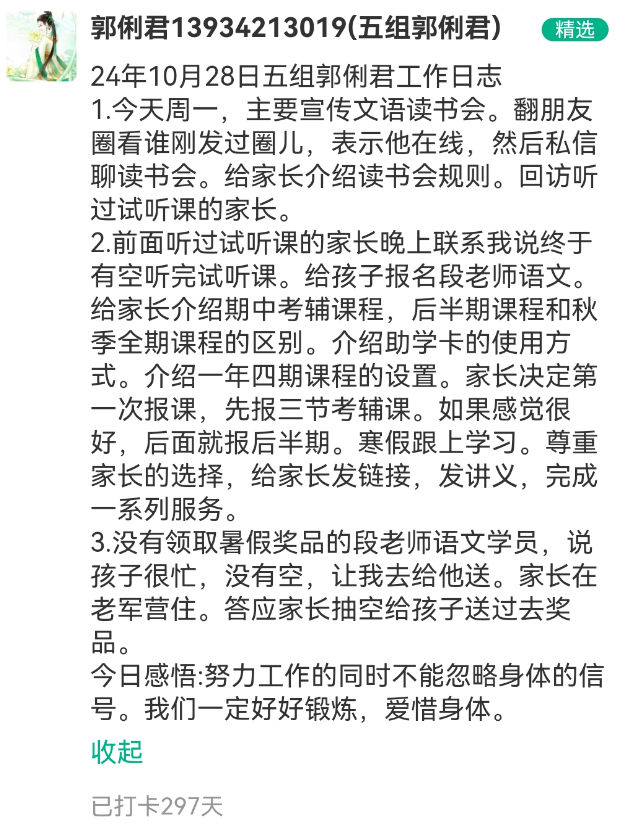 郭俐君13934213019(五组郭俐君)

精选

24年10月28日五组郭俐君工作日志
1.今天周一，主要宣传文语读书会。翻朋友圈看谁刚发过圈儿，表示他在线，然后私信聊读书会。给家长介绍读书会规则。回访听过试听课的家长。
2.前面听过试听课的家长晚上联系我说终于有空听完试听课。给孩子报名段老师语文。给家长介绍期中考辅课程，后半期课程和秋季全期课程的区别。介绍助学卡的使用方式。介绍一年四期课程的设置。家长决定第一次报课，先报三节考辅课。如果感觉很好，后面就报后半期。寒假跟上学习。尊重家长的选择，给家长发链接，发讲义，完成一系列服务。
3.没有领取暑假奖品的段老师语文学员，说孩子很忙，没有空，让我去给他送。家长在老军营住。答应家长抽空给孩子送过去奖品。
今日感悟:努力工作的同时不能忽略身体的信号。我们一定好好锻炼，爱惜身体。

收起

已打卡297天